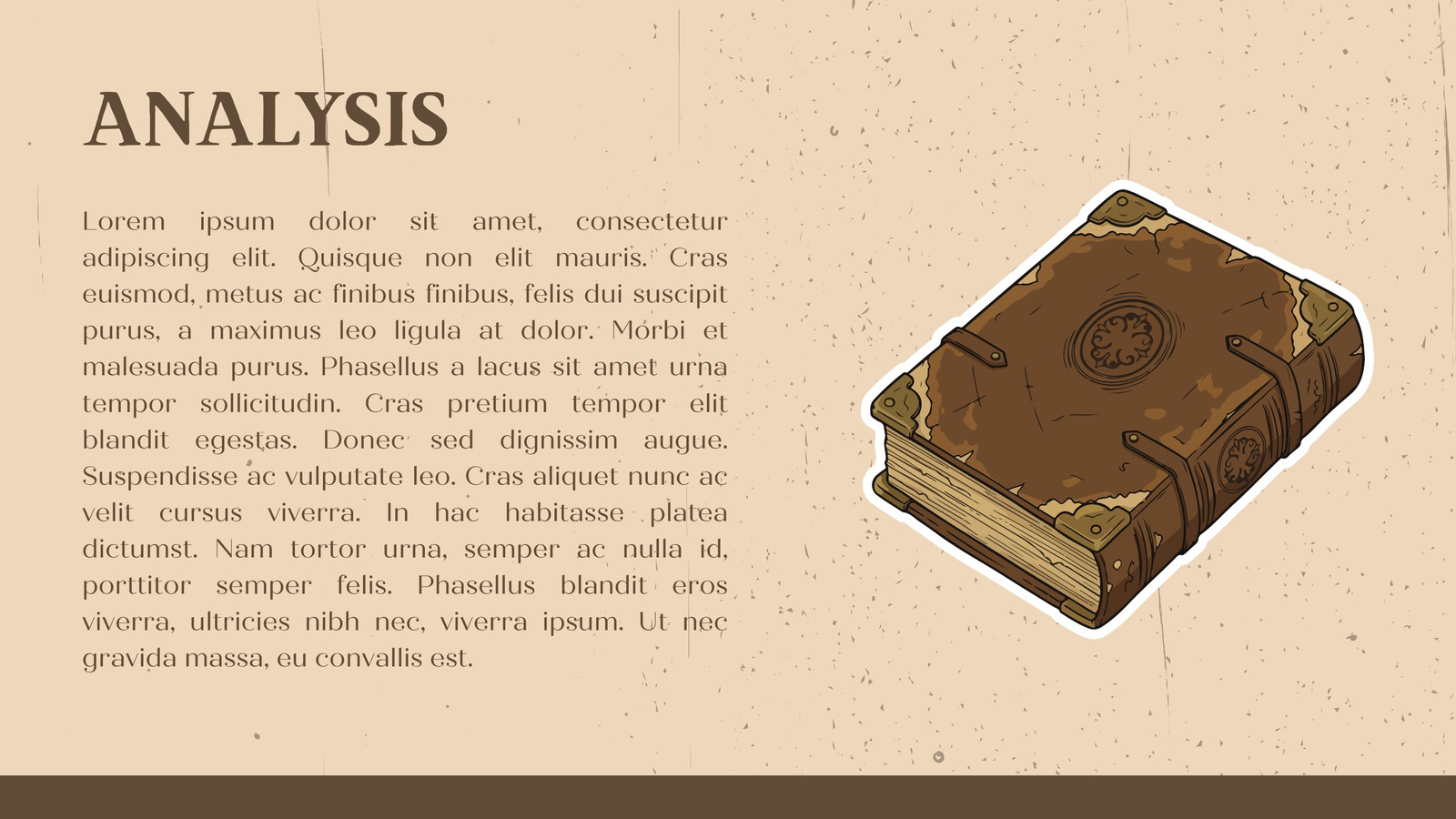 ANALYSIS

Lorem ipsum dolor sit amet, consectetur adipiscing elit. Quisque non elit mauris. Cras euismod, metus ac finibus finibus, felis dui suscipit purus, a maximus leo ligula at dolor. Morbi et malesuada purus. Phasellus a lacus sit amet urna tempor sollicitudin. Cras pretium tempor elit blandit egestas. Donec sed dignissim augue. Suspendisse ac vulputate leo. Cras aliquet nunc ac velit cursus viverra. In hac habitasse platea dictumst. Nam tortor urna, semper ac nulla id, porttitor semper felis. Phasellus blandit eros viverra, ultricies nibh nec, viverra ipsum. Ut nec gravida massa, eu convallis est.